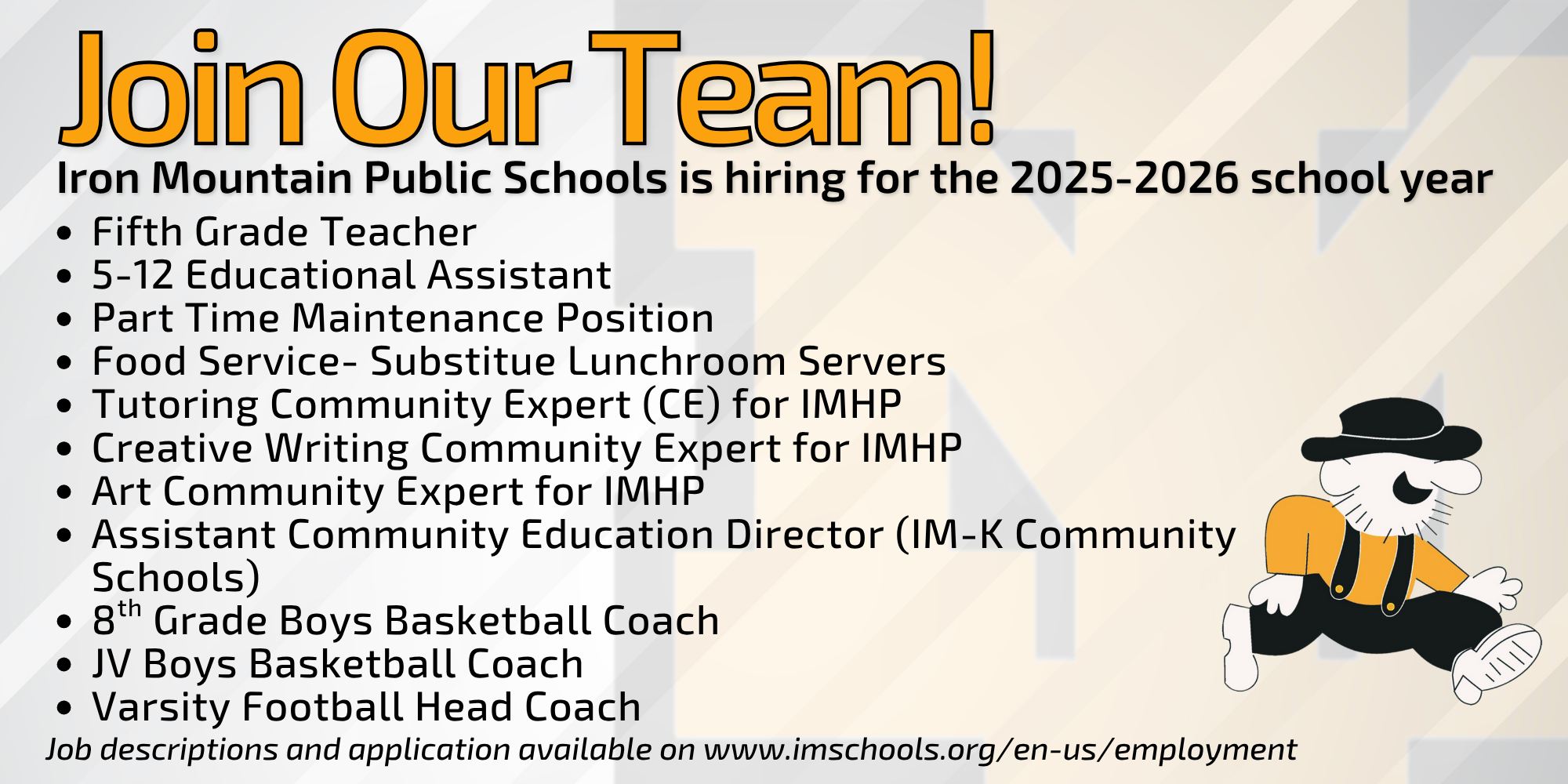 Join Our Team!

Iron Mountain Public Schools is hiring for the 2025-2026 school year

• Fifth Grade Teacher
• 5-12 Educational Assistant
• Part Time Maintenance Position
• Food Service- Substitue Lunchroom Servers
• Tutoring Community Expert (CE) for IMHP
• Creative Writing Community Expert for IMHP
• Art Community Expert for IMHP
• Assistant Community Education Director (IM-K Community Schools)
• 8th Grade Boys Basketball Coach
• JV Boys Basketball Coach
• Varsity Football Head Coach

Job descriptions and application available on www.imschools.org/en-us/employment